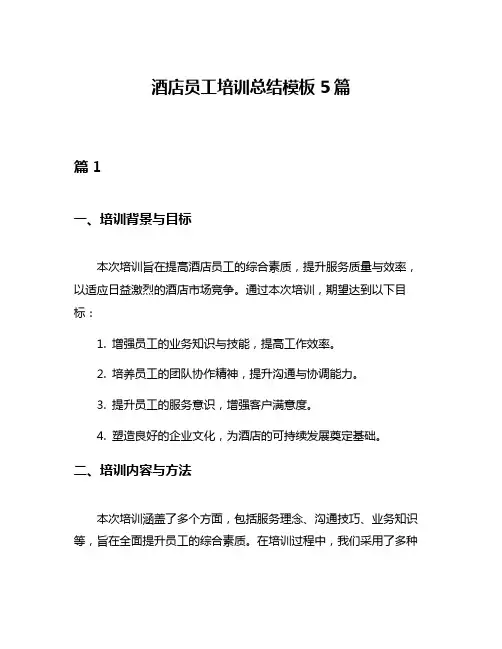 酒店员工培训总结模板 5 篇

篇 1

一、培训背景与目标

本次培训旨在提高酒店员工的综合素质，提升服务质量与效率，以适应日益激烈的酒店市场竞争。通过本次培训，期望达到以下目标：

1. 增强员工的业务知识与技能，提高工作效率。

2. 培养员工的团队协作精神，提升沟通与协调能力。

3. 提升员工的服务意识，增强客户满意度。

4. 塑造良好的企业文化，为酒店的可持续发展奠定基础。

二、培训内容与方法

本次培训涵盖了多个方面，包括服务理念、沟通技巧、业务知识等，旨在全面提升员工的综合素质。在培训过程中，我们采用了多种